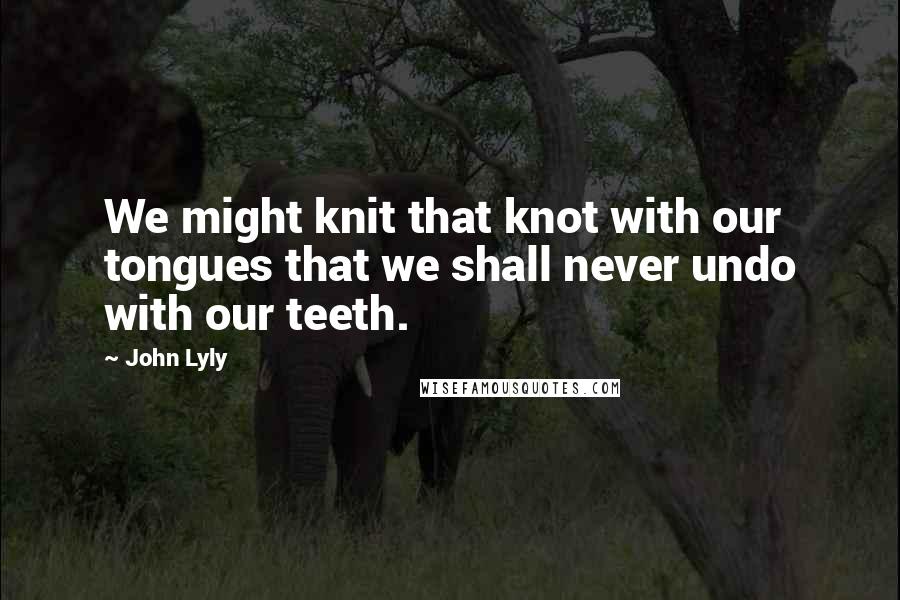 We might knit that knot with our tongues that we shall never undo with our teeth.

~ John Lyly

WISEFAMOUSQUOTES.COM